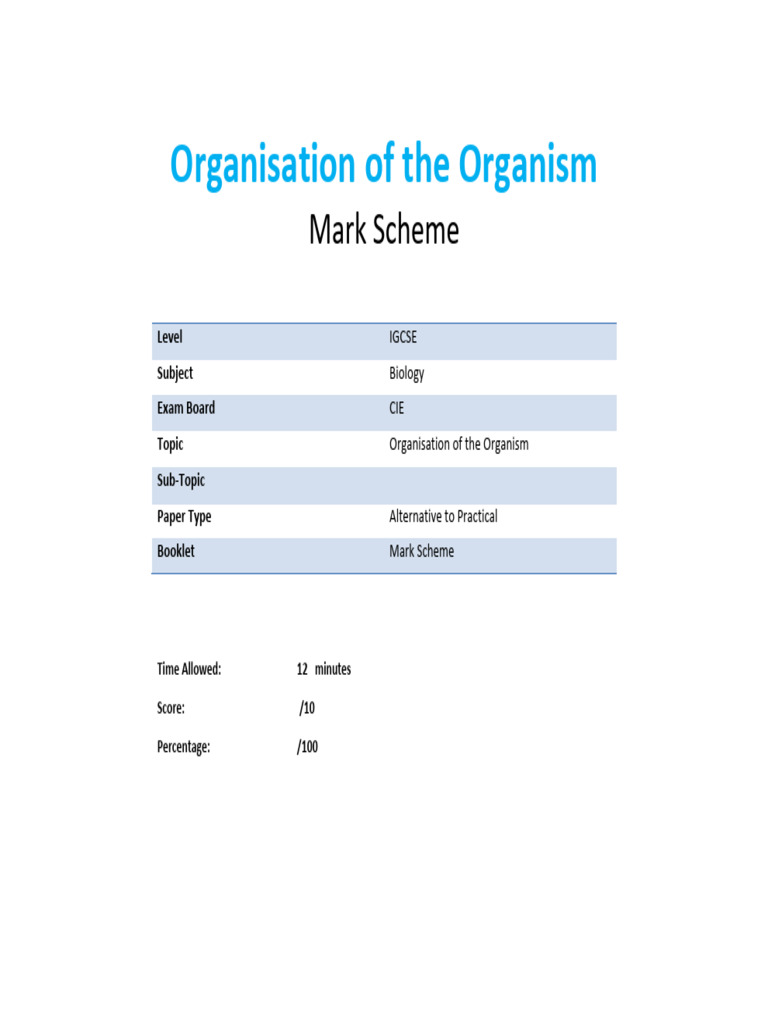 Organisation of the Organism

Mark Scheme

| Level | IGCSE |
|---|---|
| Subject | Biology |
| Exam Board | CIE |
| Topic | Organisation of the Organism |
| Sub-Topic | |
| Paper Type | Alternative to Practical |
| Booklet | Mark Scheme |

Time Allowed: 12 minutes

Score: /10

Percentage: /100